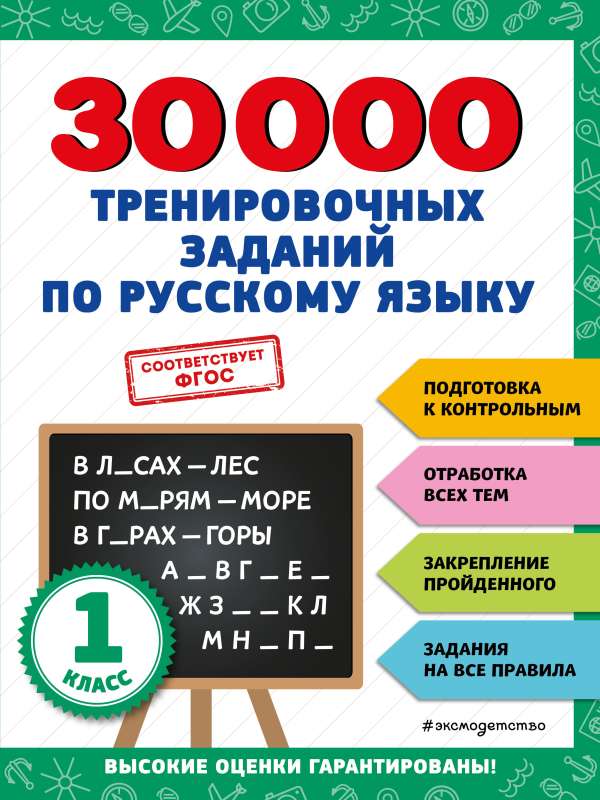 30000

ТРЕНИРОВОЧНЫХ ЗАДАНИЙ ПО РУССКОМУ ЯЗЫКУ

СООТВЕТСТВУЕТ ФГОС

В Л_САХ — ЛЕС
ПО М_РЯМ — МОРЕ
В Г_РАХ — ГОРЫ
А _ В Г _ Е _
Ж З _ _ К Л
М Н _ П _

1 КЛАСС

ПОДГОТОВКА К КОНТРОЛЬНЫМ

ОТРАБОТКА ВСЕХ ТЕМ

ЗАКРЕПЛЕНИЕ ПРОЙДЕННОГО

ЗАДАНИЯ НА ВСЕ ПРАВИЛА

#эксмодетство

ВЫСОКИЕ ОЦЕНКИ ГАРАНТИРОВАНЫ!